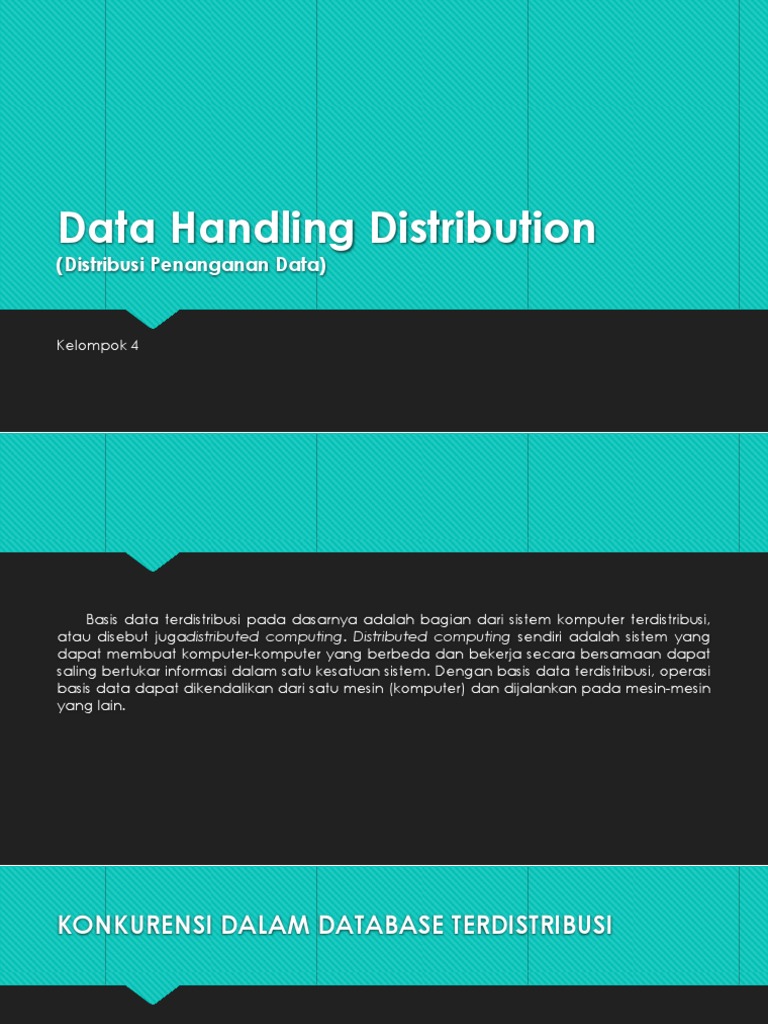 Data Handling Distribution

(Distribusi Penanganan Data)

Kelompok 4

Basis data terdistribusi pada dasarnya adalah bagian dari sistem komputer terdistribusi, atau disebut jugadistributed computing. Distributed computing sendiri adalah sistem yang dapat membuat komputer-komputer yang berbeda dan bekerja secara bersamaan dapat saling bertukar informasi dalam satu kesatuan sistem. Dengan basis data terdistribusi, operasi basis data dapat dikendalikan dari satu mesin (komputer) dan dijalankan pada mesin-mesin yang lain.

KONKURENSI DALAM DATABASE TERDISTRIBUSI